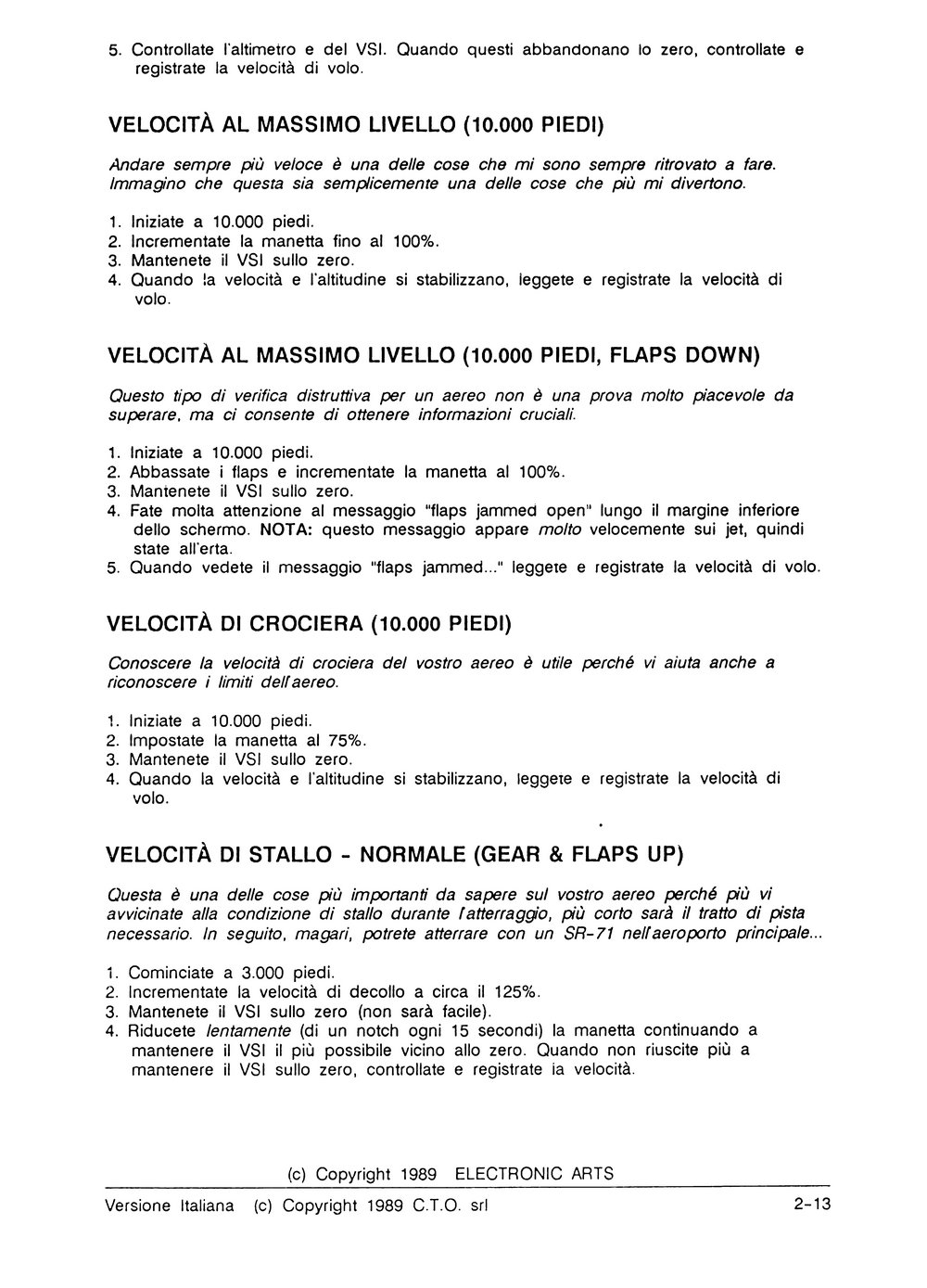 5. Controllate l'altimetro e del VSI. Quando questi abbandonano lo zero, controllate e registrate la velocità di volo.

VELOCITÀ AL MASSIMO LIVELLO (10.000 PIEDI)

Andare sempre più veloce è una delle cose che mi sono sempre ritrovato a fare. Immagino che questa sia semplicemente una delle cose che più mi divertono.

1. Iniziate a 10.000 piedi.
2. Incrementate la manetta fino al 100%.
3. Mantenete il VSI sullo zero.
4. Quando la velocità e l'altitudine si stabilizzano, leggete e registrate la velocità di volo.

VELOCITÀ AL MASSIMO LIVELLO (10.000 PIEDI, FLAPS DOWN)

Questo tipo di verifica distruttiva per un aereo non è una prova molto piacevole da superare, ma ci consente di ottenere informazioni cruciali.

1. Iniziate a 10.000 piedi.
2. Abbassate i flaps e incrementate la manetta al 100%.
3. Mantenete il VSI sullo zero.
4. Fate molta attenzione al messaggio "flaps jammed open" lungo il margine inferiore dello schermo. NOTA: questo messaggio appare molto velocemente sui jet, quindi state all'erta.
5. Quando vedete il messaggio "flaps jammed..." leggete e registrate la velocità di volo.

VELOCITÀ DI CROCIERA (10.000 PIEDI)

Conoscere la velocità di crociera del vostro aereo è utile perché vi aiuta anche a riconoscere i limiti dell'aereo.

1. Iniziate a 10.000 piedi.
2. Impostate la manetta al 75%.
3. Mantenete il VSI sullo zero.
4. Quando la velocità e l'altitudine si stabilizzano, leggete e registrate la velocità di volo.

VELOCITÀ DI STALLO - NORMALE (GEAR & FLAPS UP)

Questa è una delle cose più importanti da sapere sul vostro aereo perché più vi avvicinate alla condizione di stallo durante l'atterraggio, più corto sarà il tratto di pista necessario. In seguito, magari, potrete atterrare con un SR-71 nell'aeroporto principale...

1. Cominciate a 3.000 piedi.
2. Incrementate la velocità di decollo a circa il 125%.
3. Mantenete il VSI sullo zero (non sarà facile).
4. Riducete lentamente (di un notch ogni 15 secondi) la manetta continuando a mantenere il VSI il più possibile vicino allo zero. Quando non riuscite più a mantenere il VSI sullo zero, controllate e registrate la velocità.

(c) Copyright 1989 ELECTRONIC ARTS

Versione Italiana (c) Copyright 1989 C.T.O. srl 2-13